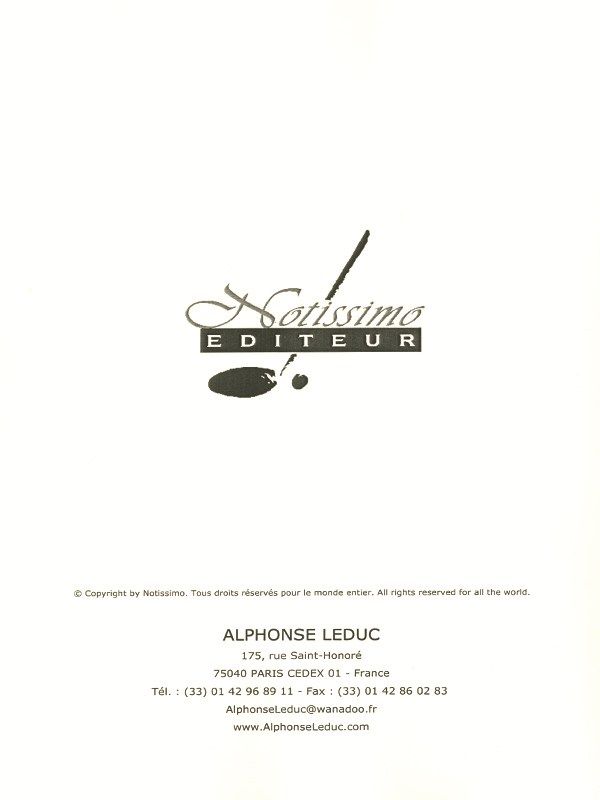 Notissimo
EDITEUR

© Copyright by Notissimo. Tous droits réservés pour le monde entier. All rights reserved for all the world.

ALPHONSE LEDUC
175, rue Saint-Honoré
75040 PARIS CEDEX 01 - France
Tél. : (33) 01 42 96 89 11 - Fax : (33) 01 42 86 02 83
AlphonseLeduc@wanadoo.fr
www.AlphonseLeduc.com